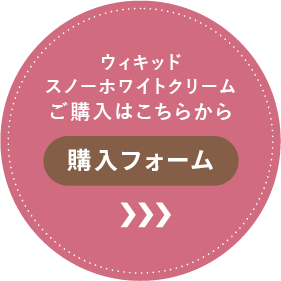 ウィキッド
スノーホワイトクリーム
ご購入はこちらから

購入フォーム